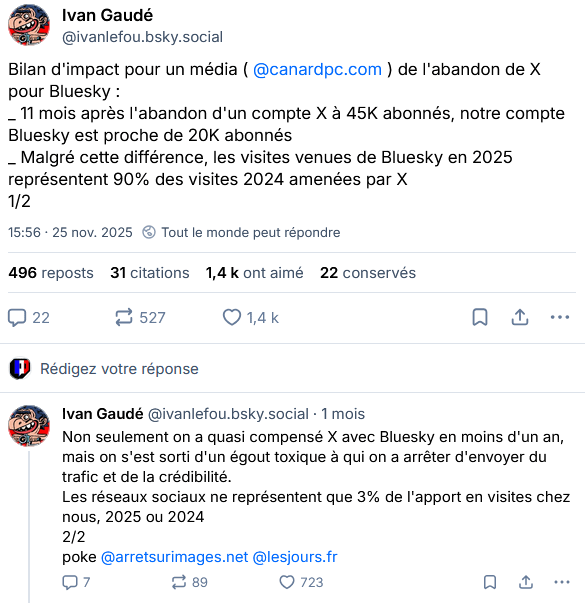 Ivan Gaudé
@ivanlefou.bsky.social

Bilan d'impact pour un média ( @canardpc.com ) de l'abandon de X pour Bluesky :
_ 11 mois après l'abandon d'un compte X à 45K abonnés, notre compte Bluesky est proche de 20K abonnés
_ Malgré cette différence, les visites venues de Bluesky en 2025 représentent 90% des visites 2024 amenées par X
1/2

15:56 · 25 nov. 2025 Tout le monde peut répondre

496 reposts 31 citations 1,4 k ont aimé 22 conservés

22 527 1,4 k

Rédigez votre réponse

Ivan Gaudé @ivanlefou.bsky.social · 1 mois
Non seulement on a quasi compensé X avec Bluesky en moins d'un an, mais on s'est sorti d'un égout toxique à qui on a arrêter d'envoyer du trafic et de la crédibilité.
Les réseaux sociaux ne représentent que 3% de l'apport en visites chez nous, 2025 ou 2024
2/2
poke @arretsurimages.net @lesjours.fr

7 89 723